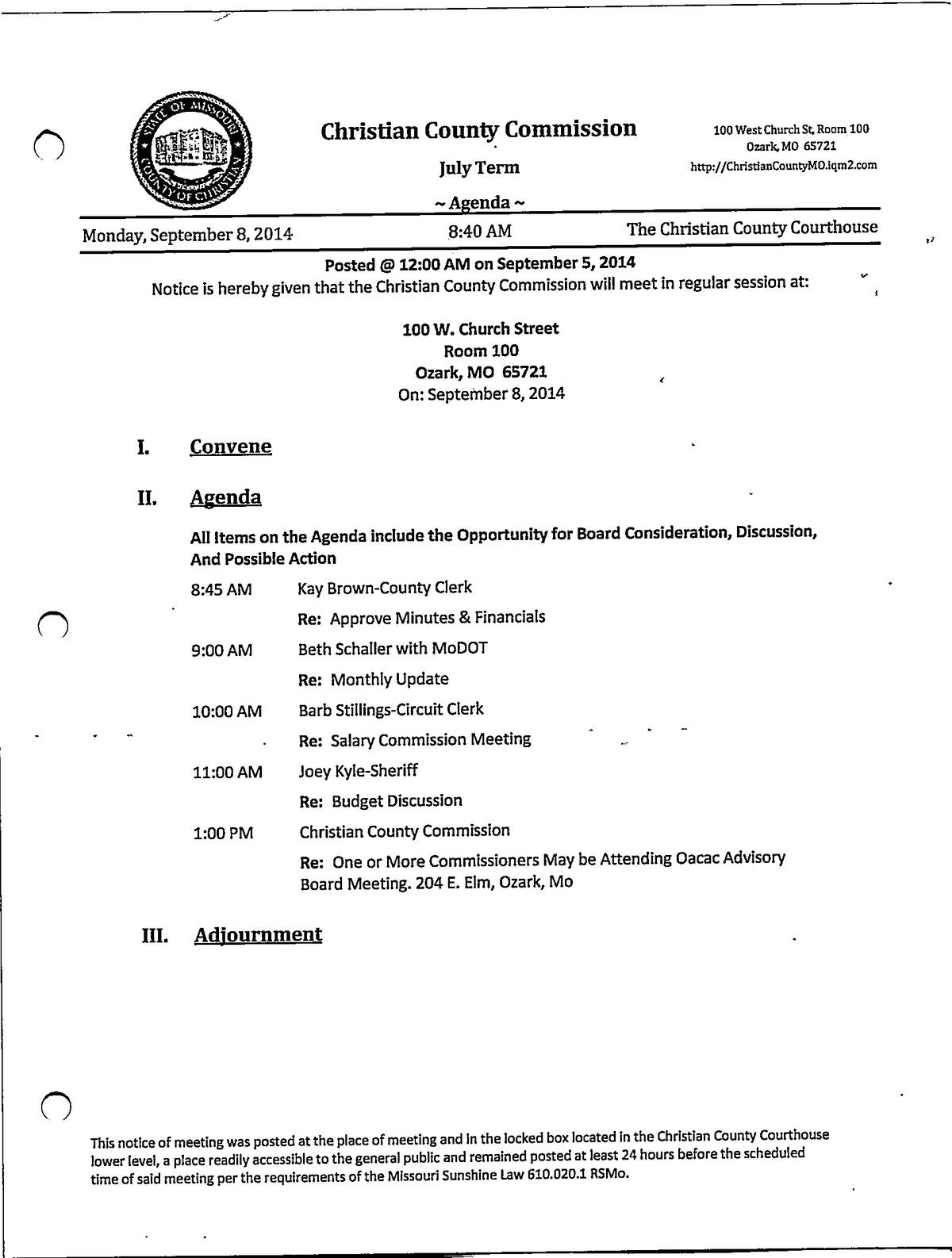 STATE OF MISSOURI
COUNTY OF CHRISTIAN

Christian County Commission

July Term

~ Agenda ~

100 West Church St, Room 100
Ozark, MO 65721
http://ChristianCountyMO.iqm2.com

Monday, September 8, 2014 8:40 AM The Christian County Courthouse

Posted @ 12:00 AM on September 5, 2014
Notice is hereby given that the Christian County Commission will meet in regular session at:

100 W. Church Street
Room 100
Ozark, MO 65721
On: September 8, 2014

I. Convene

II. Agenda

All Items on the Agenda include the Opportunity for Board Consideration, Discussion, And Possible Action

8:45 AM Kay Brown-County Clerk
Re: Approve Minutes & Financials

9:00 AM Beth Schaller with MoDOT
Re: Monthly Update

10:00 AM Barb Stillings-Circuit Clerk
Re: Salary Commission Meeting

11:00 AM Joey Kyle-Sheriff
Re: Budget Discussion

1:00 PM Christian County Commission
Re: One or More Commissioners May be Attending Oacac Advisory Board Meeting. 204 E. Elm, Ozark, Mo

III. Adjournment

This notice of meeting was posted at the place of meeting and in the locked box located in the Christian County Courthouse lower level, a place readily accessible to the general public and remained posted at least 24 hours before the scheduled time of said meeting per the requirements of the Missouri Sunshine Law 610.020.1 RSMo.